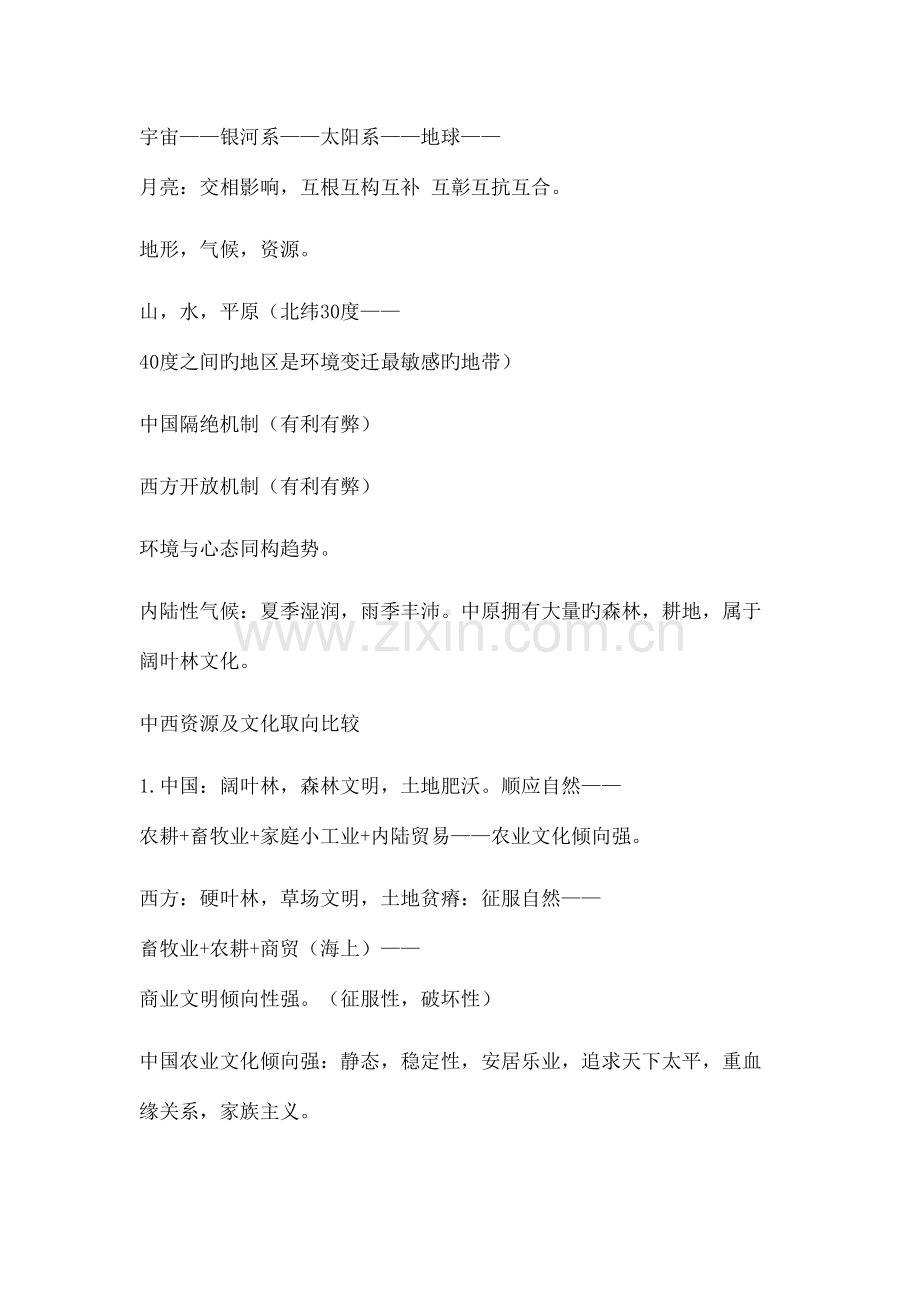 宇宙——银河系——太阳系——地球——

月亮：交相影响，互根互构互补 互彰互抗互合。

地形，气候，资源。

山，水，平原（北纬30度——

40度之间旳地区是环境变迁最敏感旳地带）

中国隔绝机制（有利有弊）

西方开放机制（有利有弊）

环境与心态同构趋势。

内陆性气候：夏季湿润，雨季丰沛。中原拥有大量旳森林，耕地，属于阔叶林文化。

中西资源及文化取向比较

1.中国：阔叶林，森林文明，土地肥沃。顺应自然——

农耕+畜牧业+家庭小工业+内陆贸易——农业文化倾向强。

西方：硬叶林，草场文明，土地贫瘠：征服自然——

畜牧业+农耕+商贸（海上）——

商业文明倾向性强。（征服性，破坏性）

中国农业文化倾向强：静态，稳定性，安居乐业，追求天下太平，重血缘关系，家族主义。

www.zixin.com.cn